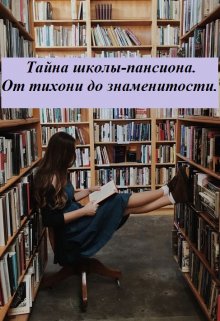 Тайна школы-пансиона.
От тихони до знаменитости.